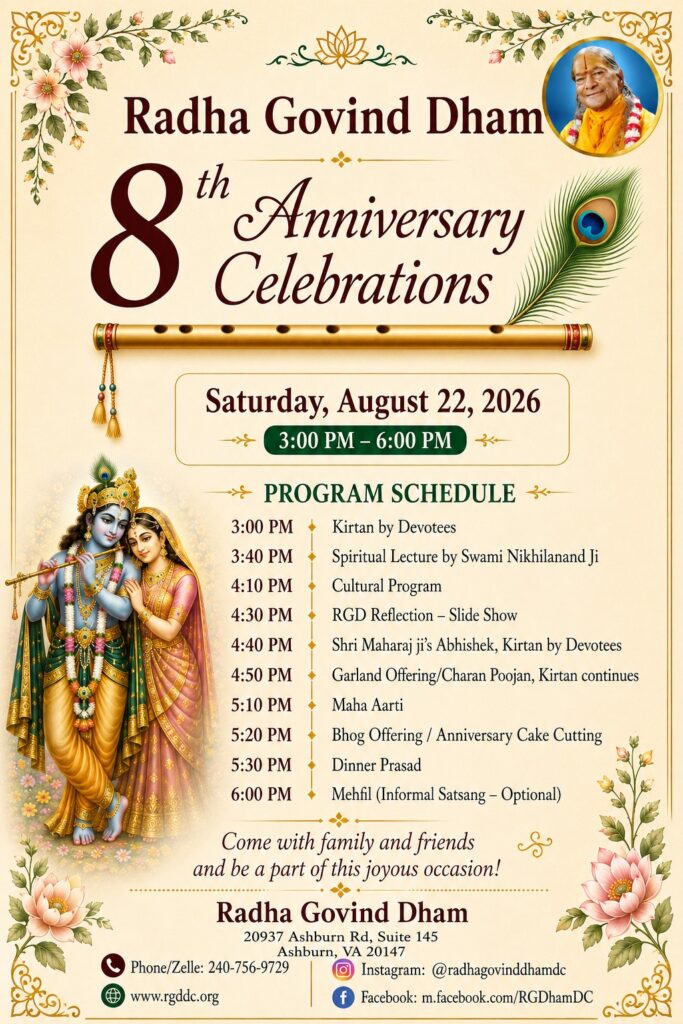 Radha Govind Dham

8th Anniversary Celebrations

Saturday, August 22, 2026

3:00 PM – 6:00 PM

PROGRAM SCHEDULE

| | |
|---|---|
| 3:00 PM | Kirtan by Devotees |
| 3:40 PM | Spiritual Lecture by Swami Nikhilanand Ji |
| 4:10 PM | Cultural Program |
| 4:30 PM | RGD Reflection – Slide Show |
| 4:40 PM | Shri Maharaj ji's Abhishek, Kirtan by Devotees |
| 4:50 PM | Garland Offering/Charan Poojan, Kirtan continues |
| 5:10 PM | Maha Aarti |
| 5:20 PM | Bhog Offering / Anniversary Cake Cutting |
| 5:30 PM | Dinner Prasad |
| 6:00 PM | Mehfil (Informal Satsang – Optional) |

Come with family and friends and be a part of this joyous occasion!

Radha Govind Dham
20937 Ashburn Rd, Suite 145
Ashburn, VA 20147

Phone/Zelle: 240-756-9729
www.rgddc.org
Instagram: @radhagovinddhamdc
Facebook: m.facebook.com/RGDhamDC